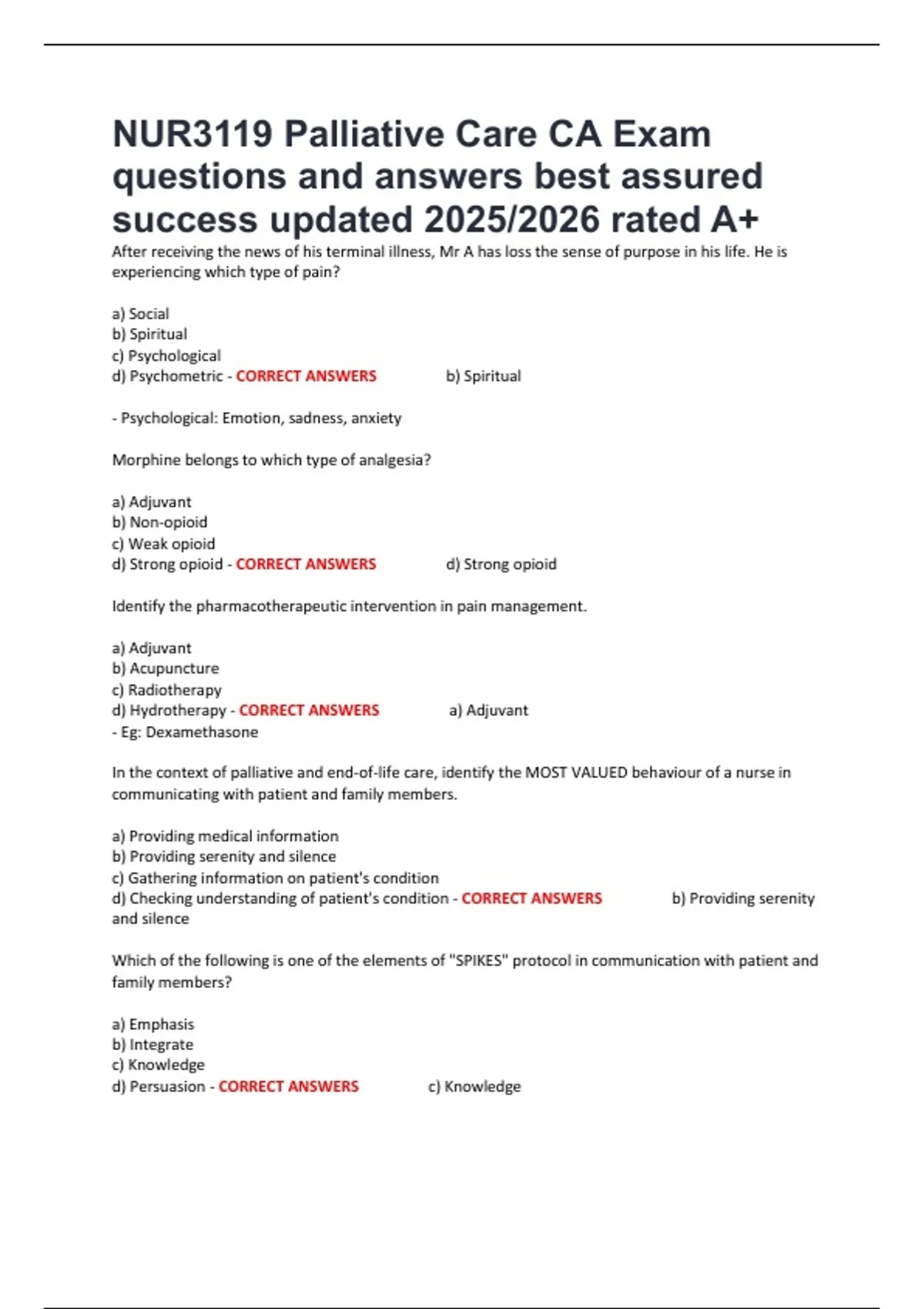 NUR3119 Palliative Care CA Exam questions and answers best assured success updated 2025/2026 rated A+

After receiving the news of his terminal illness, Mr A has loss the sense of purpose in his life. He is experiencing which type of pain?

a) Social
b) Spiritual
c) Psychological
d) Psychometric - CORRECT ANSWERS b) Spiritual

- Psychological: Emotion, sadness, anxiety

Morphine belongs to which type of analgesia?

a) Adjuvant
b) Non-opioid
c) Weak opioid
d) Strong opioid - CORRECT ANSWERS d) Strong opioid

Identify the pharmacotherapeutic intervention in pain management.

a) Adjuvant
b) Acupuncture
c) Radiotherapy
d) Hydrotherapy - CORRECT ANSWERS a) Adjuvant
- Eg: Dexamethasone

In the context of palliative and end-of-life care, identify the MOST VALUED behaviour of a nurse in communicating with patient and family members.

a) Providing medical information
b) Providing serenity and silence
c) Gathering information on patient's condition
d) Checking understanding of patient's condition - CORRECT ANSWERS b) Providing serenity and silence

Which of the following is one of the elements of "SPIKES" protocol in communication with patient and family members?

a) Emphasis
b) Integrate
c) Knowledge
d) Persuasion - CORRECT ANSWERS c) Knowledge